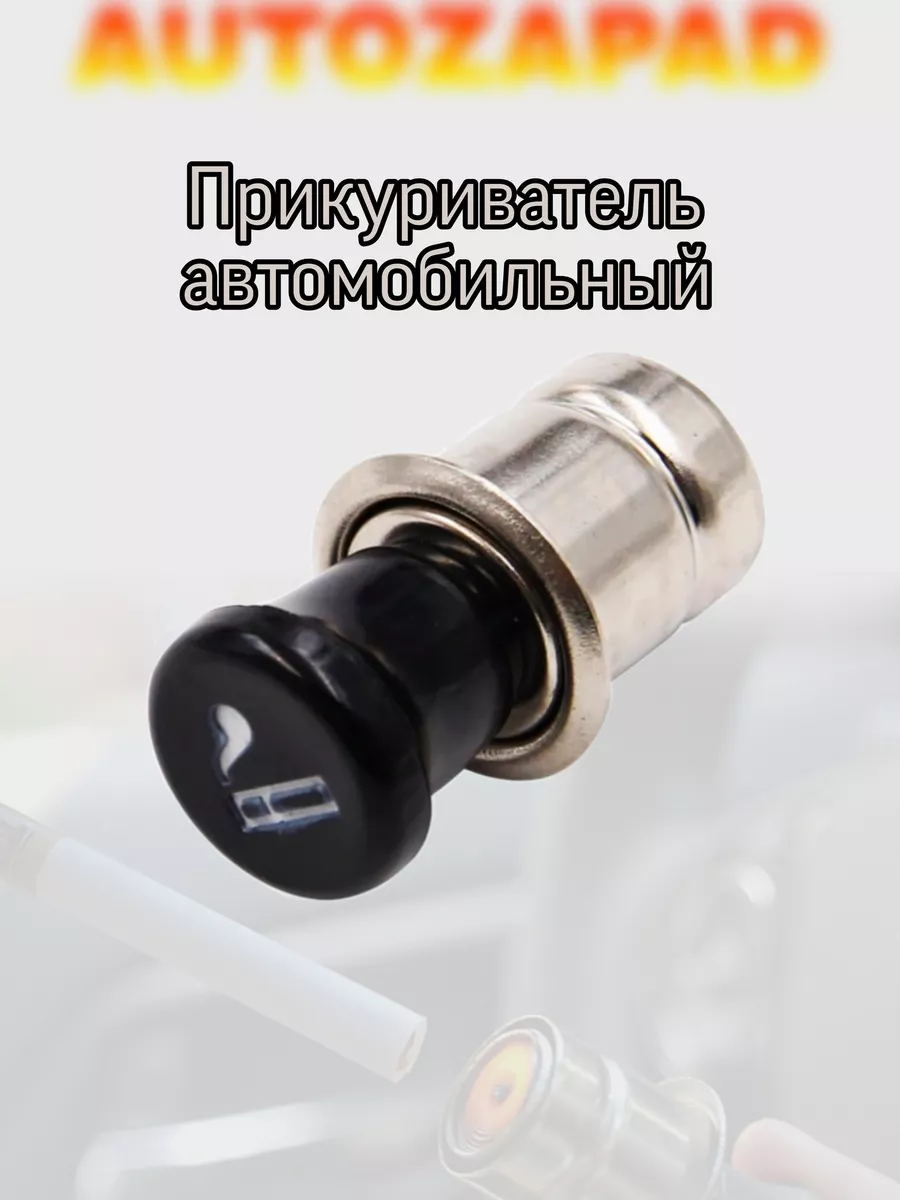 AUTOZAPAD

Прикуриватель автомобильный